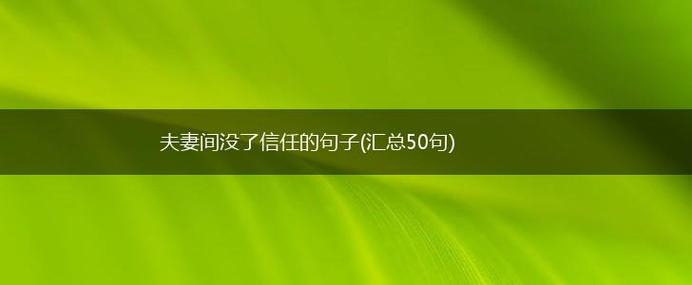 夫妻间没了信任的句子(汇总50句)